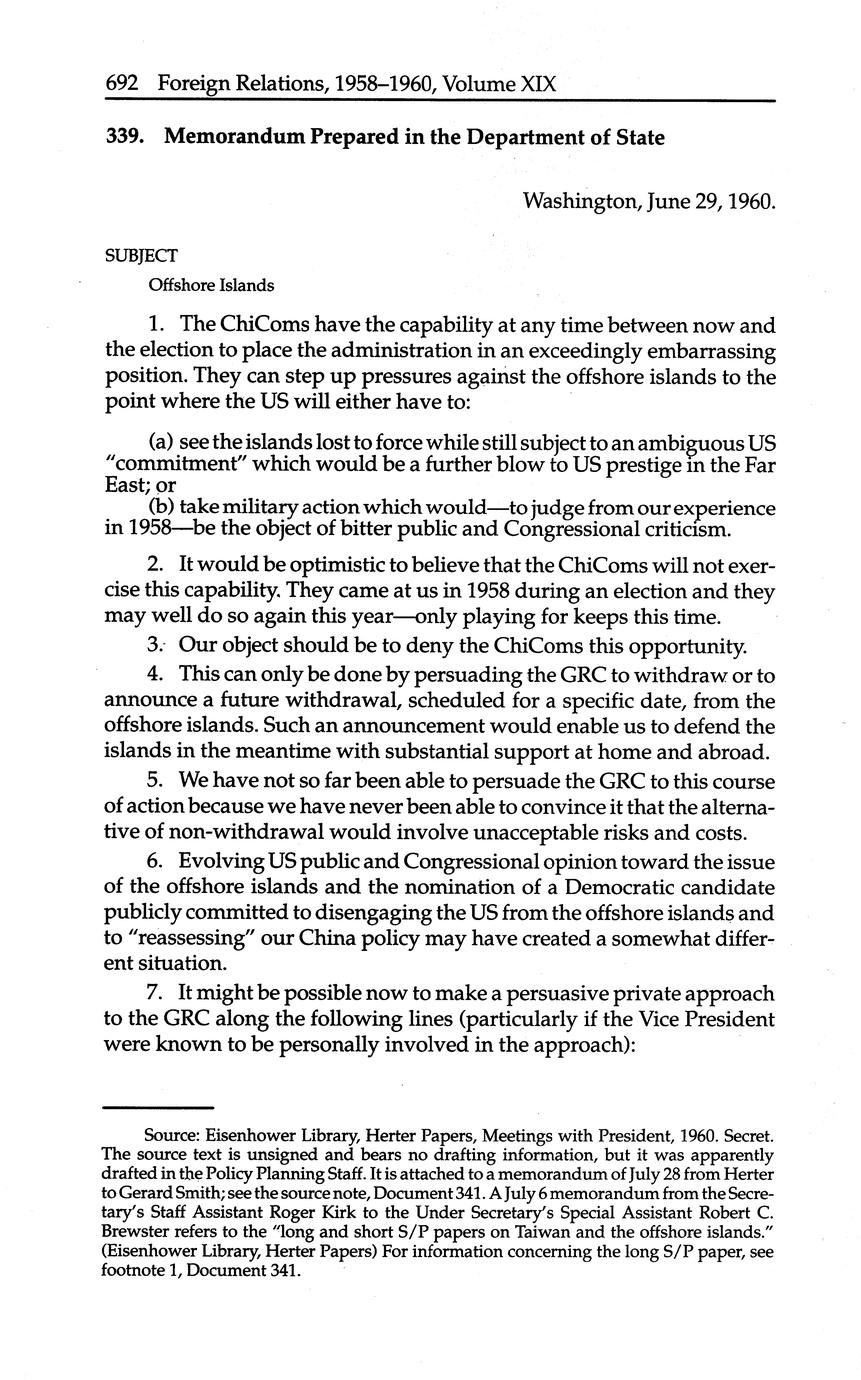 692 Foreign Relations, 1958–1960, Volume XIX

339. Memorandum Prepared in the Department of State

Washington, June 29, 1960.

SUBJECT

Offshore Islands

1. The ChiComs have the capability at any time between now and the election to place the administration in an exceedingly embarrassing position. They can step up pressures against the offshore islands to the point where the US will either have to:

(a) see the islands lost to force while still subject to an ambiguous US "commitment" which would be a further blow to US prestige in the Far East; or

(b) take military action which would—to judge from our experience in 1958—be the object of bitter public and Congressional criticism.

2. It would be optimistic to believe that the ChiComs will not exercise this capability. They came at us in 1958 during an election and they may well do so again this year—only playing for keeps this time.

3. Our object should be to deny the ChiComs this opportunity.

4. This can only be done by persuading the GRC to withdraw or to announce a future withdrawal, scheduled for a specific date, from the offshore islands. Such an announcement would enable us to defend the islands in the meantime with substantial support at home and abroad.

5. We have not so far been able to persuade the GRC to this course of action because we have never been able to convince it that the alternative of non-withdrawal would involve unacceptable risks and costs.

6. Evolving US public and Congressional opinion toward the issue of the offshore islands and the nomination of a Democratic candidate publicly committed to disengaging the US from the offshore islands and to "reassessing" our China policy may have created a somewhat different situation.

7. It might be possible now to make a persuasive private approach to the GRC along the following lines (particularly if the Vice President were known to be personally involved in the approach):

Source: Eisenhower Library, Herter Papers, Meetings with President, 1960. Secret. The source text is unsigned and bears no drafting information, but it was apparently drafted in the Policy Planning Staff. It is attached to a memorandum of July 28 from Herter to Gerard Smith; see the source note, Document 341. A July 6 memorandum from the Secretary's Staff Assistant Roger Kirk to the Under Secretary's Special Assistant Robert C. Brewster refers to the "long and short S/P papers on Taiwan and the offshore islands." (Eisenhower Library, Herter Papers) For information concerning the long S/P paper, see footnote 1, Document 341.